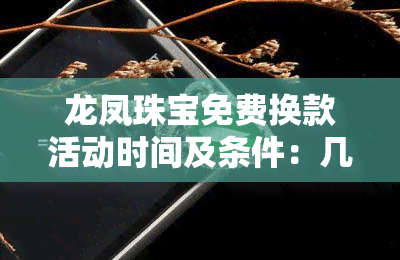 龙凤珠宝免费换款活动时间及条件：几